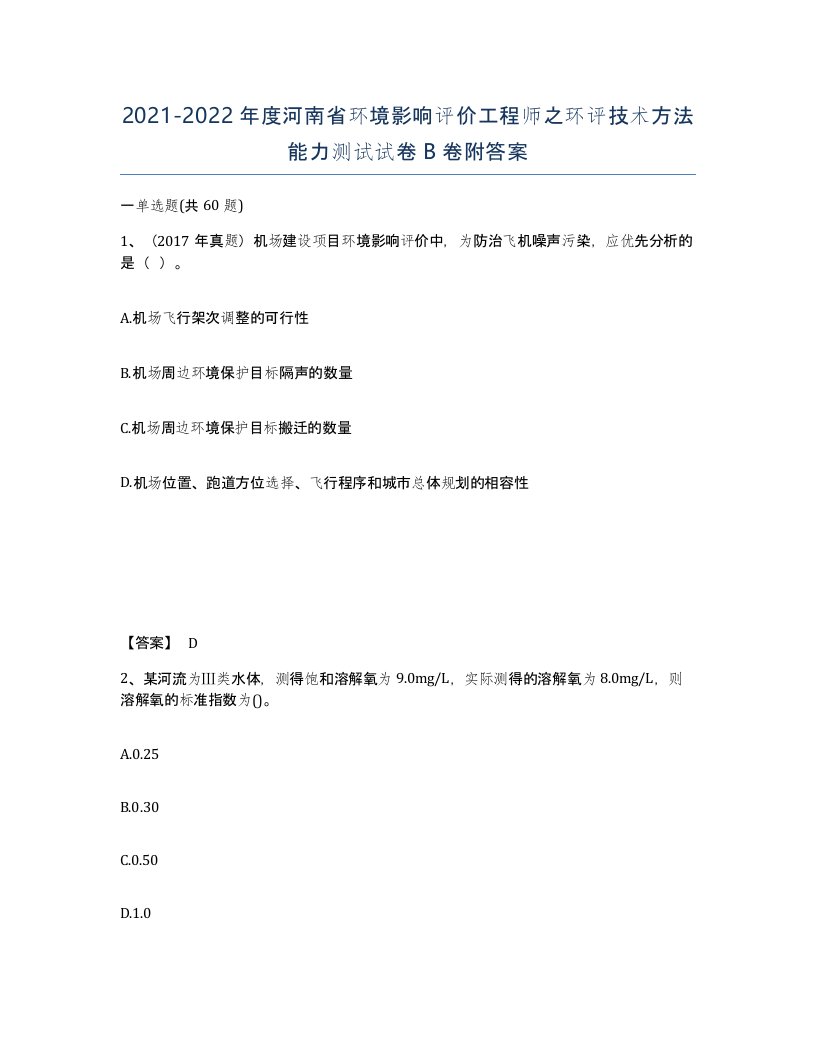 2021-2022年度河南省环境影响评价工程师之环评技术方法能力测试试卷B卷附答案

一单选题(共60题)

1、（2017年真题）机场建设项目环境影响评价中，为防治飞机噪声污染，应优先分析的是（ ）。

A.机场飞行架次调整的可行性

B.机场周边环境保护目标隔声的数量

C.机场周边环境保护目标搬迁的数量

D.机场位置、跑道方位选择、飞行程序和城市总体规划的相容性

【答案】 D

2、某河流为III类水体，测得饱和溶解氧为9.0mg/L，实际测得的溶解氧为8.0mg/L，则溶解氧的标准指数为()。

A.0.25

B.0.30

C.0.50

D.1.0